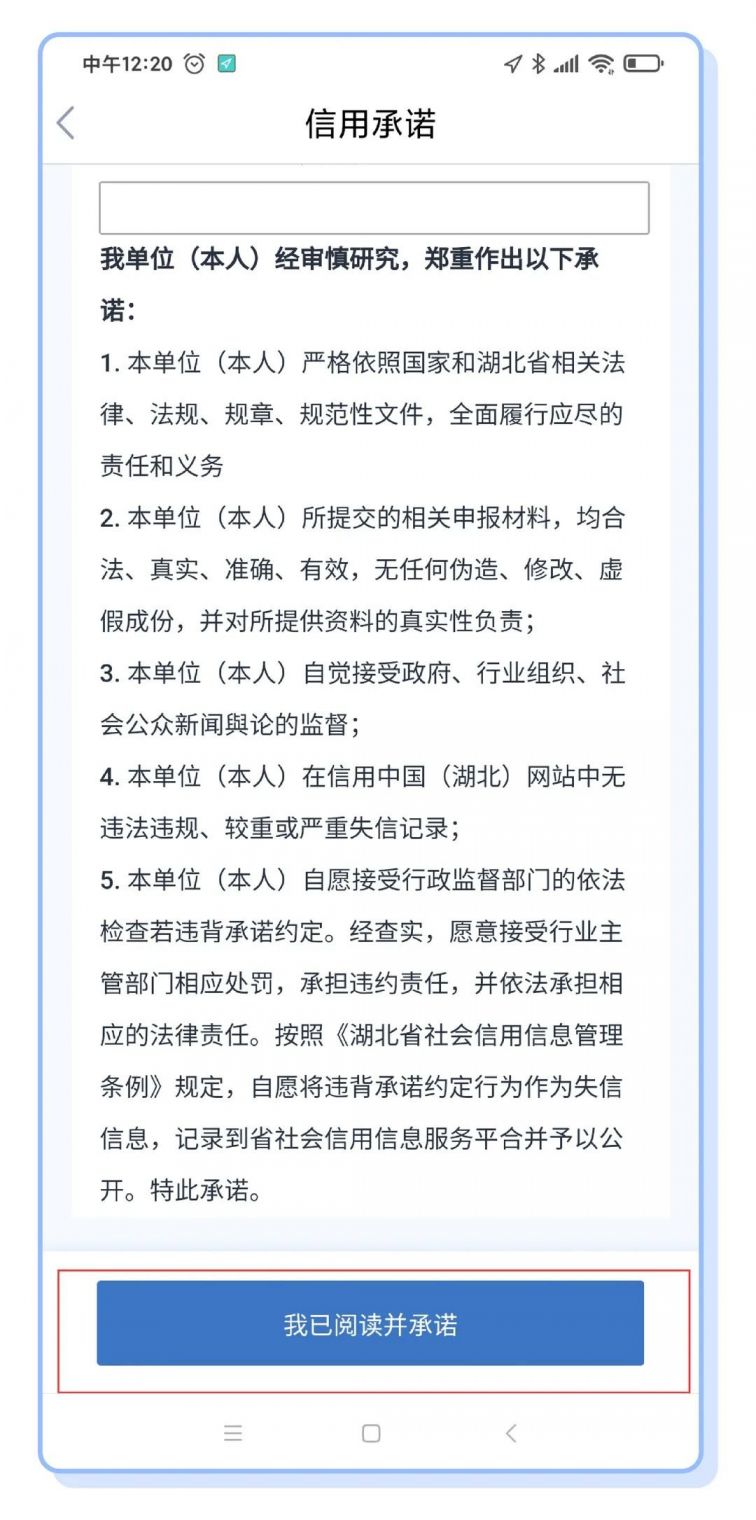 中午12:20

信用承诺

我单位（本人）经审慎研究，郑重作出以下承诺：

1. 本单位（本人）严格依照国家和湖北省相关法律、法规、规章、规范性文件，全面履行应尽的责任和义务

2. 本单位（本人）所提交的相关申报材料，均合法、真实、准确、有效，无任何伪造、修改、虚假成份，并对所提供资料的真实性负责；

3. 本单位（本人）自觉接受政府、行业组织、社会公众新闻舆论的监督；

4. 本单位（本人）在信用中国（湖北）网站中无违法违规、较重或严重失信记录；

5. 本单位（本人）自愿接受行政监督部门的依法检查若违背承诺约定。经查实，愿意接受行业主管部门相应处罚，承担违约责任，并依法承担相应的法律责任。按照《湖北省社会信用信息管理条例》规定，自愿将违背承诺约定行为作为失信信息，记录到省社会信用信息服务平台并予以公开。特此承诺。

我已阅读并承诺